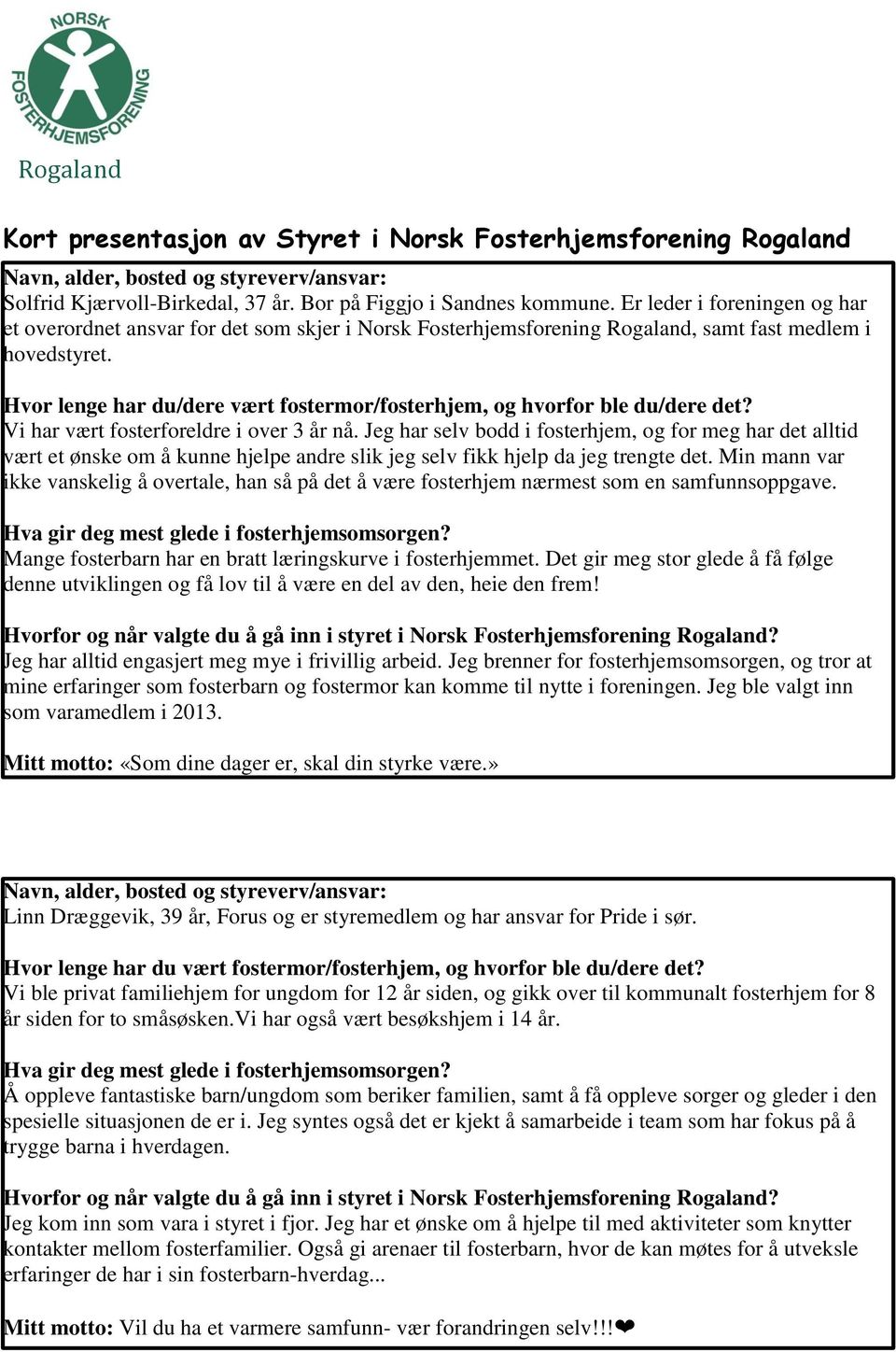 NORSK FOSTERHJEMSFORENING
Rogaland

Kort presentasjon av Styret i Norsk Fosterhjemsforening Rogaland

Navn, alder, bosted og styreverv/ansvar:
Solfrid Kjærvoll-Birkedal, 37 år. Bor på Figgjo i Sandnes kommune. Er leder i foreningen og har et overordnet ansvar for det som skjer i Norsk Fosterhjemsforening Rogaland, samt fast medlem i hovedstyret.

Hvor lenge har du/dere vært fostermor/fosterhjem, og hvorfor ble du/dere det?
Vi har vært fosterforeldre i over 3 år nå. Jeg har selv bodd i fosterhjem, og for meg har det alltid vært et ønske om å kunne hjelpe andre slik jeg selv fikk hjelp da jeg trengte det. Min mann var ikke vanskelig å overtale, han så på det å være fosterhjem nærmest som en samfunnsoppgave.

Hva gir deg mest glede i fosterhjemsomsorgen?
Mange fosterbarn har en bratt læringskurve i fosterhjemmet. Det gir meg stor glede å få følge denne utviklingen og få lov til å være en del av den, heie den frem!

Hvorfor og når valgte du å gå inn i styret i Norsk Fosterhjemsforening Rogaland?
Jeg har alltid engasjert meg mye i frivillig arbeid. Jeg brenner for fosterhjemsomsorgen, og tror at mine erfaringer som fosterbarn og fostermor kan komme til nytte i foreningen. Jeg ble valgt inn som varamedlem i 2013.

Mitt motto: «Som dine dager er, skal din styrke være.»

Navn, alder, bosted og styreverv/ansvar:
Linn Dræggevik, 39 år, Forus og er styremedlem og har ansvar for Pride i sør.

Hvor lenge har du vært fostermor/fosterhjem, og hvorfor ble du/dere det?
Vi ble privat familiehjem for ungdom for 12 år siden, og gikk over til kommunalt fosterhjem for 8 år siden for to småsøsken.Vi har også vært besøkshjem i 14 år.

Hva gir deg mest glede i fosterhjemsomsorgen?
Å oppleve fantastiske barn/ungdom som beriker familien, samt å få oppleve sorger og gleder i den spesielle situasjonen de er i. Jeg syntes også det er kjekt å samarbeide i team som har fokus på å trygge barna i hverdagen.

Hvorfor og når valgte du å gå inn i styret i Norsk Fosterhjemsforening Rogaland?
Jeg kom inn som vara i styret i fjor. Jeg har et ønske om å hjelpe til med aktiviteter som knytter kontakter mellom fosterfamilier. Også gi arenaer til fosterbarn, hvor de kan møtes for å utveksle erfaringer de har i sin fosterbarn-hverdag...

Mitt motto: Vil du ha et varmere samfunn- vær forandringen selv!!!❤